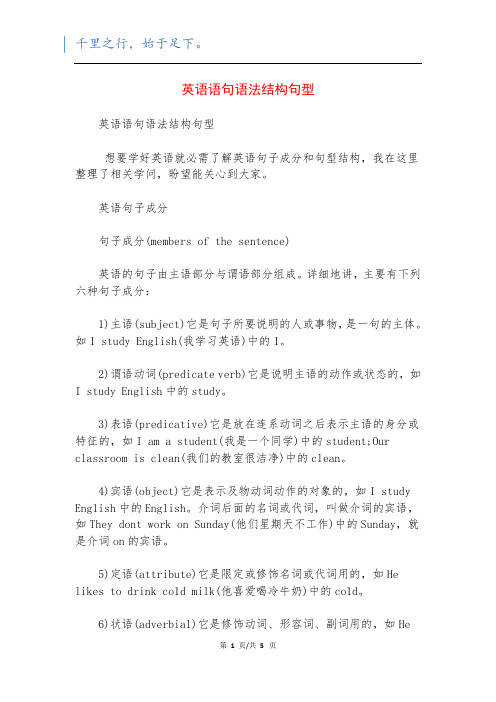 千里之行，始于足下。

英语语句语法结构句型

英语语句语法结构句型

想要学好英语就必需了解英语句子成分和句型结构，我在这里整理了相关学问，盼望能关心到大家。

英语句子成分

句子成分(members of the sentence)

英语的句子由主语部分与谓语部分组成。详细地讲，主要有下列六种句子成分：

1)主语(subject)它是句子所要说明的人或事物，是一句的主体。如 I study English(我学习英语)中的 I。

2)谓语动词(predicate verb)它是说明主语的动作或状态的，如 I study English 中的 study。

3)表语(predicative)它是放在连系动词之后表示主语的身分或特征的，如 I am a student(我是一个同学)中的 student;Our classroom is clean(我们的教室很洁净)中的 clean。

4)宾语(object)它是表示及物动词动作的对象的，如 I study English 中的 English。介词后面的名词或代词，叫做介词的宾语，如 They dont work on Sunday(他们星期天不工作)中的 Sunday，就是介词 on 的宾语。

5)定语(attribute)它是限定或修饰名词或代词用的，如 He likes to drink cold milk(他喜爱喝冷牛奶)中的 cold。

6)状语(adverbial)它是修饰动词、形容词、副词用的，如 He

第 1 页/共 5 页